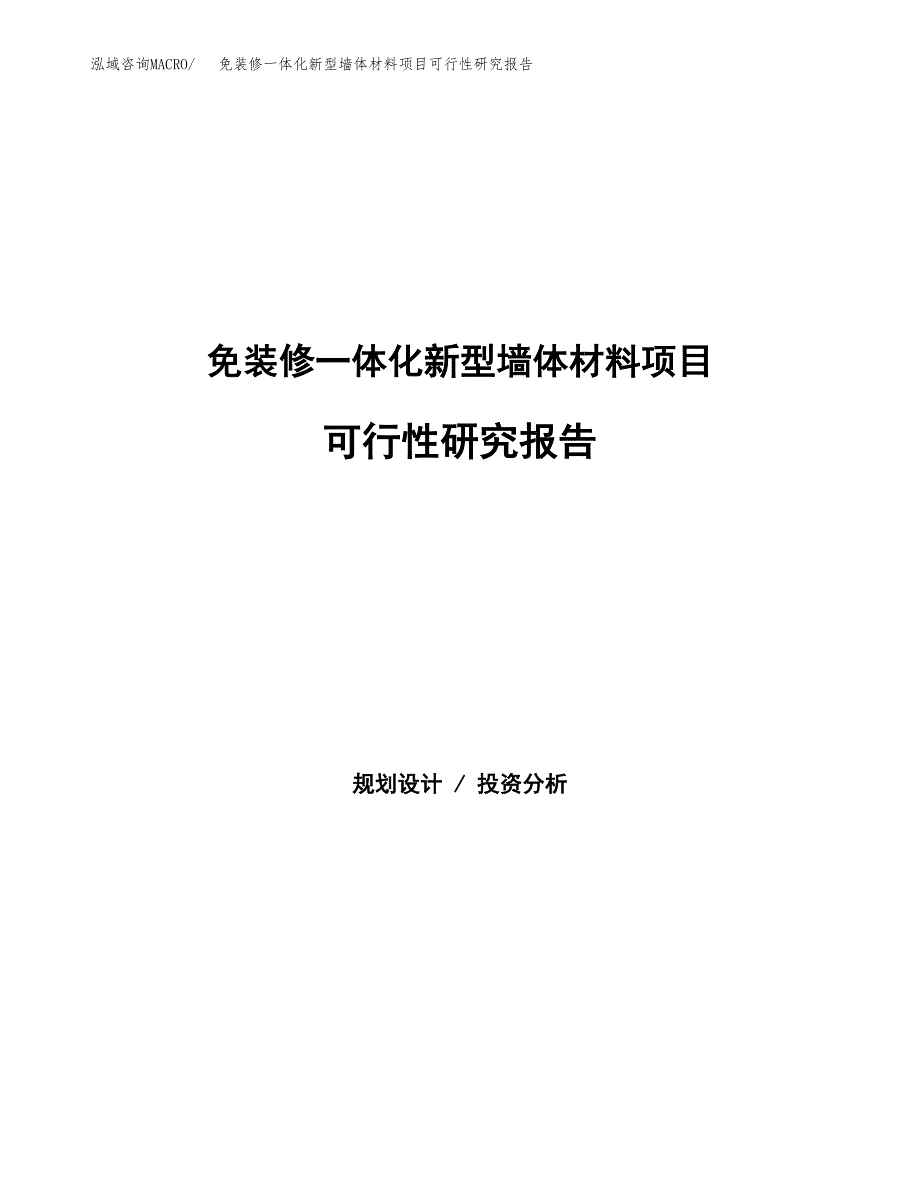 泓域咨询MACRO/ 免装修一体化新型墙体材料项目可行性研究报告

免装修一体化新型墙体材料项目

可行性研究报告

规划设计 / 投资分析